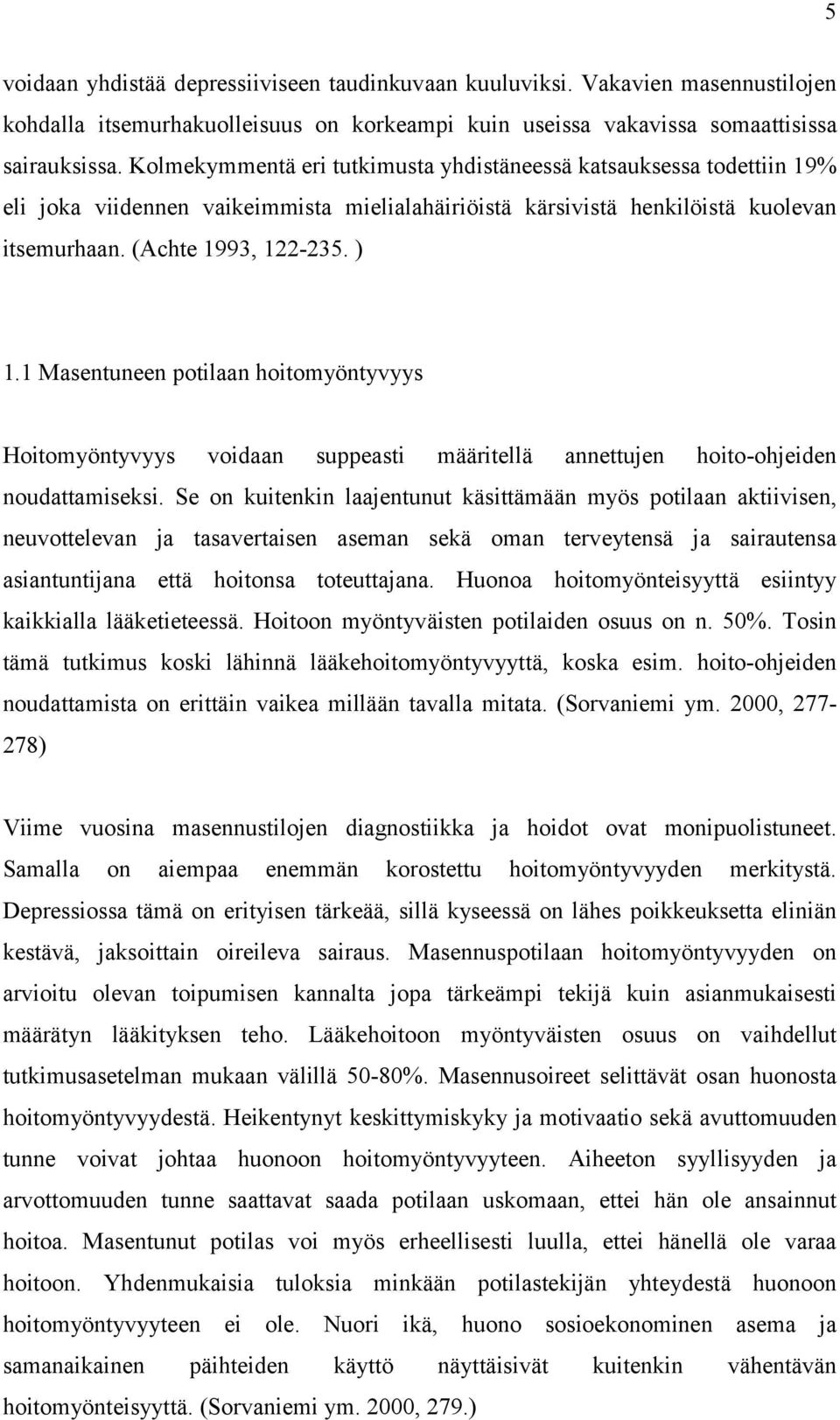 5

voidaan yhdistää depressiiviseen taudinkuvaan kuuluviksi. Vakavien masennustilojen kohdalla itsemurhakuolleisuus on korkeampi kuin useissa vakavissa somaattisissa sairauksissa. Kolmekymmentä eri tutkimusta yhdistäneessä katsauksessa todettiin 19% eli joka viidennen vaikeimmista mielialahäiriöistä kärsivistä henkilöistä kuolevan itsemurhaan. (Achte 1993, 122-235. )

1.1 Masentuneen potilaan hoitomyöntyvyys

Hoitomyöntyvyys voidaan suppeasti määritellä annettujen hoito-ohjeiden noudattamiseksi. Se on kuitenkin laajentunut käsittämään myös potilaan aktiivisen, neuvottelevan ja tasavertaisen aseman sekä oman terveytensä ja sairautensa asiantuntijana että hoitonsa toteuttajana. Huonoa hoitomyönteisyyttä esiintyy kaikkialla lääketieteessä. Hoitoon myöntyväisten potilaiden osuus on n. 50%. Tosin tämä tutkimus koski lähinnä lääkehoitomyöntyvyyttä, koska esim. hoito-ohjeiden noudattamista on erittäin vaikea millään tavalla mitata. (Sorvaniemi ym. 2000, 277-278)

Viime vuosina masennustilojen diagnostiikka ja hoidot ovat monipuolistuneet. Samalla on aiempaa enemmän korostettu hoitomyöntyvyyden merkitystä. Depressiossa tämä on erityisen tärkeää, sillä kyseessä on lähes poikkeuksetta eliniän kestävä, jaksoittain oireileva sairaus. Masennuspotilaan hoitomyöntyvyyden on arvioitu olevan toipumisen kannalta jopa tärkeämpi tekijä kuin asianmukaisesti määrätyn lääkityksen teho. Lääkehoitoon myöntyväisten osuus on vaihdellut tutkimusasetelman mukaan välillä 50-80%. Masennusoireet selittävät osan huonosta hoitomyöntyvyydestä. Heikentynyt keskittymiskyky ja motivaatio sekä avuttomuuden tunne voivat johtaa huonoon hoitomyöntyvyyteen. Aiheeton syyllisyyden ja arvottomuuden tunne saattavat saada potilaan uskomaan, ettei hän ole ansainnut hoitoa. Masentunut potilas voi myös erheellisesti luulla, ettei hänellä ole varaa hoitoon. Yhdenmukaisia tuloksia minkään potilastekijän yhteydestä huonoon hoitomyöntyvyyteen ei ole. Nuori ikä, huono sosioekonominen asema ja samanaikainen päihteiden käyttö näyttäisivät kuitenkin vähentävän hoitomyönteisyyttä. (Sorvaniemi ym. 2000, 279.)